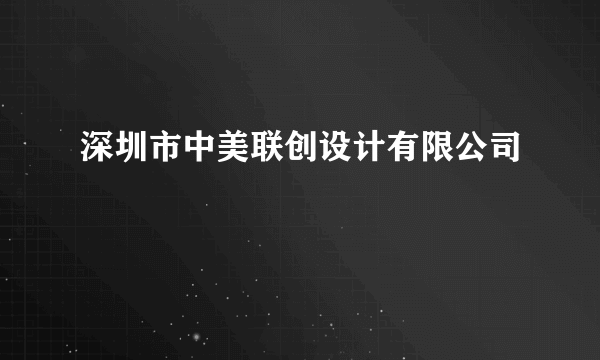 深圳市中美联创设计有限公司